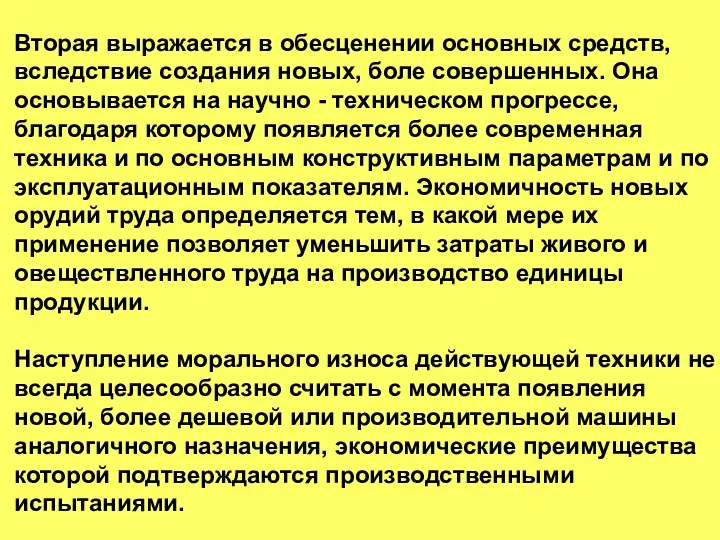 Вторая выражается в обесценении основных средств, вследствие создания новых, боле совершенных. Она основывается на научно - техническом прогрессе, благодаря которому появляется более современная техника и по основным конструктивным параметрам и по эксплуатационным показателям. Экономичность новых орудий труда определяется тем, в какой мере их применение позволяет уменьшить затраты живого и овеществленного труда на производство единицы продукции.

Наступление морального износа действующей техники не всегда целесообразно считать с момента появления новой, более дешевой или производительной машины аналогичного назначения, экономические преимущества которой подтверждаются производственными испытаниями.